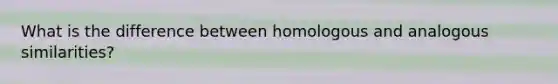 What is the difference between homologous and analogous similarities?